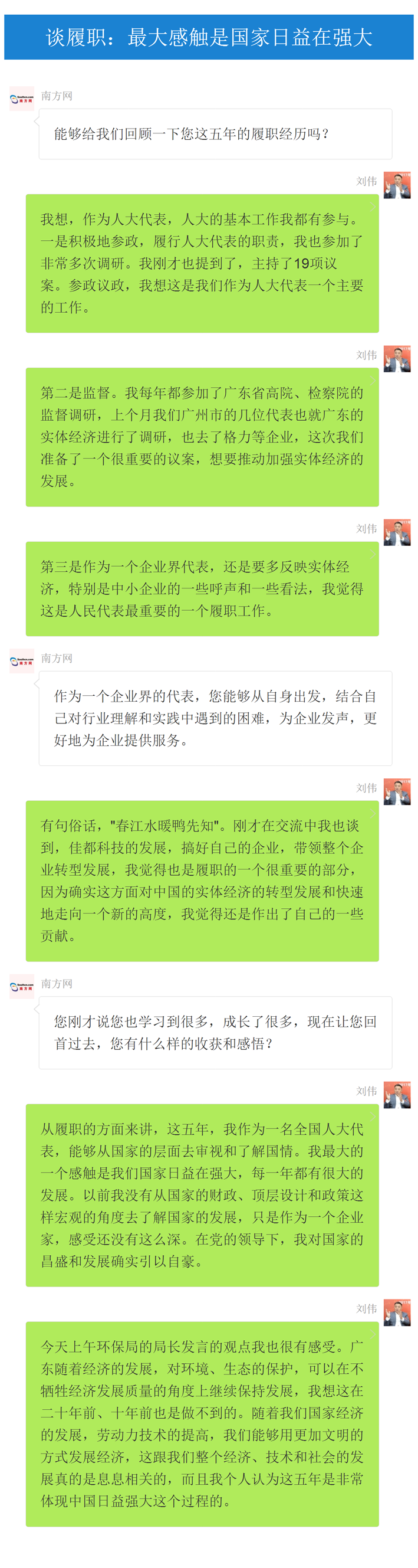 谈履职：最大感触是国家日益在强大

南方网

能够给我们回顾一下您这五年的履职经历吗？

刘伟

我想，作为人大代表，人大的基本工作我都有参与。一是积极地参政，履行人大代表的职责，我也参加了非常多次调研。我刚才也提到了，主持了19项议案。参政议政，我想这是我们作为人大代表一个主要的工作。

刘伟

第二是监督。我每年都参加了广东省高院、检察院的监督调研，上个月我们广州市的几位代表也就广东的实体经济进行了调研，也去了格力等企业，这次我们准备了一个很重要的议案，想要推动加强实体经济的发展。

刘伟

第三是作为一个企业界代表，还是要多反映实体经济，特别是中小企业的一些呼声和一些看法，我觉得这是人民代表最重要的一个履职工作。

南方网

作为一个企业界的代表，您能够从自身出发，结合自己对行业理解和实践中遇到的困难，为企业发声，更好地为企业提供服务。

刘伟

有句俗话，"春江水暖鸭先知"。刚才在交流中我也谈到，佳都科技的发展，搞好自己的企业，带领整个企业转型发展，我觉得也是履职的一个很重要的部分，因为确实这方面对中国的实体经济的转型发展和快速地走向一个新的高度，我觉得还是作出了自己的一些贡献。

南方网

您刚才说您也学习到很多，成长了很多，现在让您回首过去，您有什么样的收获和感悟？

刘伟

从履职的方面来讲，这五年，我作为一名全国人大代表，能够从国家的层面去审视和了解国情。我最大的一个感触是我们国家日益在强大，每一年都有很大的发展。以前我没有从国家的财政、顶层设计和政策这样宏观的角度去了解国家的发展，只是作为一个企业家，感受还没有这么深。在党的领导下，我对国家的昌盛和发展确实引以自豪。

刘伟

今天上午环保局的局长发言的观点我也很有感受。广东随着经济的发展，对环境、生态的保护，可以在不牺牲经济发展质量的角度上继续保持发展，我想这在二十年前、十年前也是做不到的。随着我们国家经济的发展，劳动力技术的提高，我们能够用更加文明的方式发展经济，这跟我们整个经济、技术和社会的发展真的是息息相关的，而且我个人认为这五年是非常体现中国日益强大这个过程的。